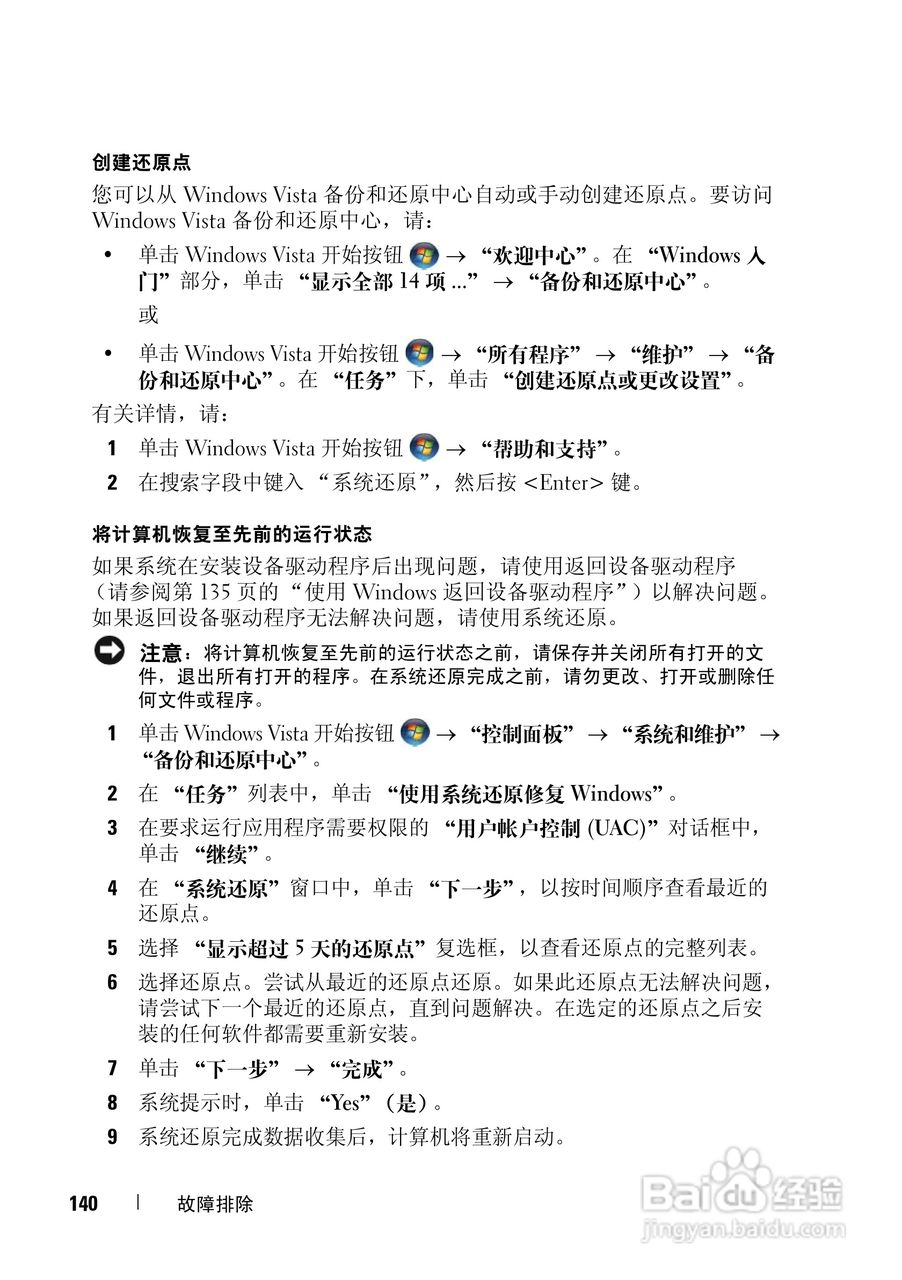 创建还原点

您可以从 Windows Vista 备份和还原中心自动或手动创建还原点。要访问 Windows Vista 备份和还原中心，请：

• 单击 Windows Vista 开始按钮 → “欢迎中心”。在 “Windows 入门”部分，单击 “显示全部 14 项 ...” → “备份和还原中心”。

或

• 单击 Windows Vista 开始按钮 → “所有程序” → “维护” → “备份和还原中心”。在 “任务”下，单击 “创建还原点或更改设置”。

有关详情，请：

1 单击 Windows Vista 开始按钮 → “帮助和支持”。

2 在搜索字段中键入 “系统还原”，然后按 <Enter> 键。

将计算机恢复至先前的运行状态

如果系统在安装设备驱动程序后出现问题，请使用返回设备驱动程序（请参阅第 135 页的“使用 Windows 返回设备驱动程序”）以解决问题。如果返回设备驱动程序无法解决问题，请使用系统还原。

注意：将计算机恢复至先前的运行状态之前，请保存并关闭所有打开的文件，退出所有打开的程序。在系统还原完成之前，请勿更改、打开或删除任何文件或程序。

1 单击 Windows Vista 开始按钮 → “控制面板” → “系统和维护” → “备份和还原中心”。

2 在 “任务”列表中，单击 “使用系统还原修复 Windows”。

3 在要求运行应用程序需要权限的 “用户帐户控制 (UAC)”对话框中，单击 “继续”。

4 在 “系统还原”窗口中，单击 “下一步”，以按时间顺序查看最近的还原点。

5 选择 “显示超过 5 天的还原点”复选框，以查看还原点的完整列表。

6 选择还原点。尝试从最近的还原点还原。如果此还原点无法解决问题，请尝试下一个最近的还原点，直到问题解决。在选定的还原点之后安装的任何软件都需要重新安装。

7 单击 “下一步” → “完成”。

8 系统提示时，单击 “Yes”（是）。

9 系统还原完成数据收集后，计算机将重新启动。

140 | 故障排除

Baidu 经验
jingyan.baidu.com